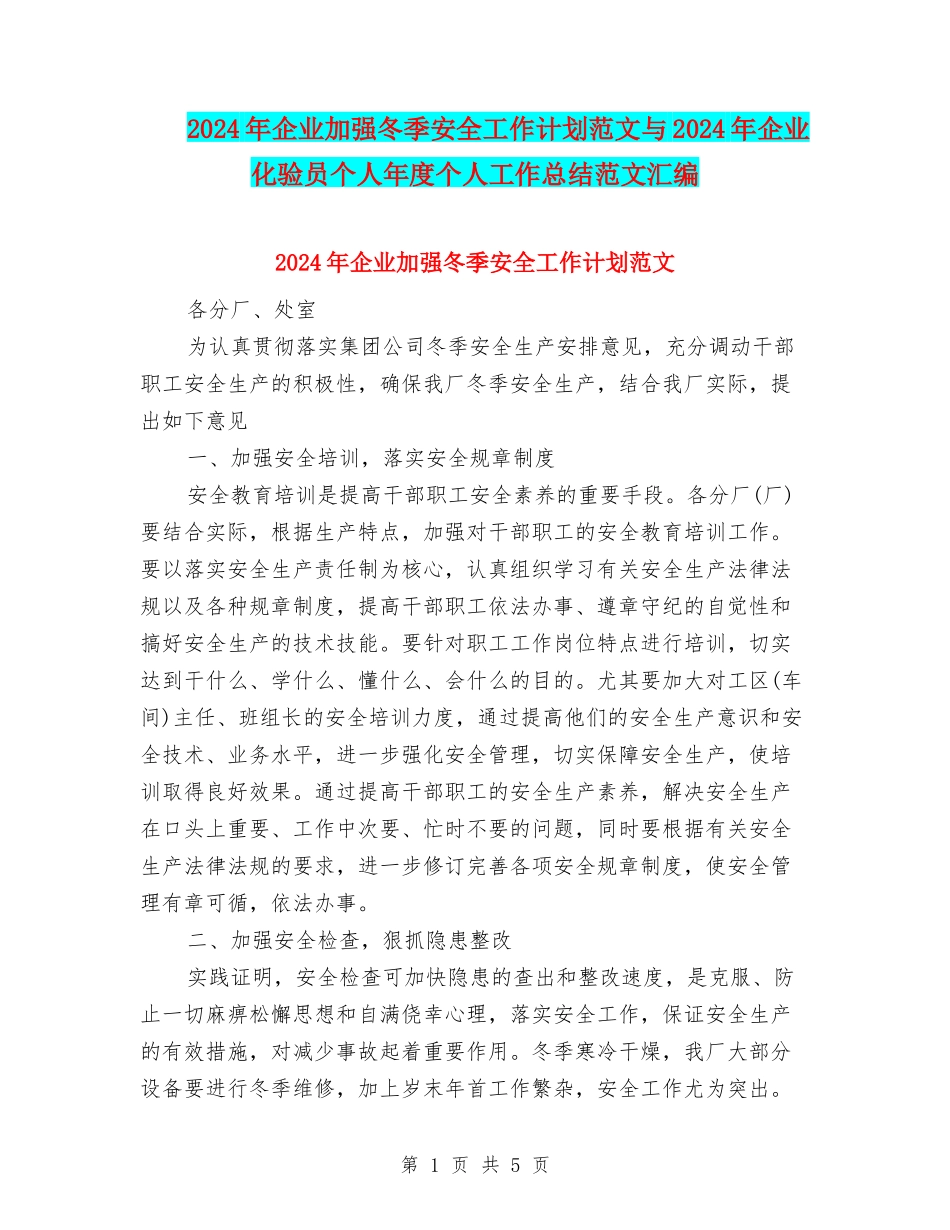 2024年企业加强冬季安全工作计划范文与2024年企业化验员个人年度个人工作总结范文汇编

2024年企业加强冬季安全工作计划范文

各分厂、处室

为认真贯彻落实集团公司冬季安全生产安排意见，充分调动干部职工安全生产的积极性，确保我厂冬季安全生产，结合我厂实际，提出如下意见

一、加强安全培训，落实安全规章制度

安全教育培训是提高干部职工安全素养的重要手段。各分厂(厂)要结合实际，根据生产特点，加强对干部职工的安全教育培训工作。要以落实安全生产责任制为核心，认真组织学习有关安全生产法律法规以及各种规章制度，提高干部职工依法办事、遵章守纪的自觉性和搞好安全生产的技术技能。要针对职工工作岗位特点进行培训，切实达到干什么、学什么、懂什么、会什么的目的。尤其要加大对工区(车间)主任、班组长的安全培训力度，通过提高他们的安全生产意识和安全技术、业务水平，进一步强化安全管理，切实保障安全生产，使培训取得良好效果。通过提高干部职工的安全生产素养，解决安全生产在口头上重要、工作中次要、忙时不要的问题，同时要根据有关安全生产法律法规的要求，进一步修订完善各项安全规章制度，使安全管理有章可循，依法办事。

二、加强安全检查，狠抓隐患整改

实践证明，安全检查可加快隐患的查出和整改速度，是克服、防止一切麻痹松懈思想和自满侥幸心理，落实安全工作，保证安全生产的有效措施，对减少事故起着重要作用。冬季寒冷干燥，我厂大部分设备要进行冬季维修，加上岁末年首工作繁杂，安全工作尤为突出。

第 1 页 共 5 页